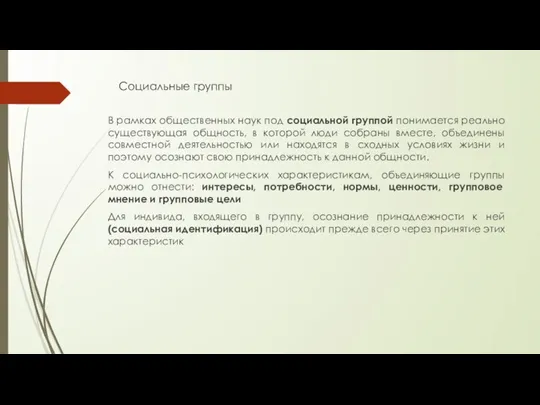 Социальные группы

В рамках общественных наук под социальной группой понимается реально существующая общность, в которой люди собраны вместе, объединены совместной деятельностью или находятся в сходных условиях жизни и поэтому осознают свою принадлежность к данной общности.

К социально-психологических характеристикам, объединяющие группы можно отнести: интересы, потребности, нормы, ценности, групповое мнение и групповые цели

Для индивида, входящего в группу, осознание принадлежности к ней (социальная идентификация) происходит прежде всего через принятие этих характеристик